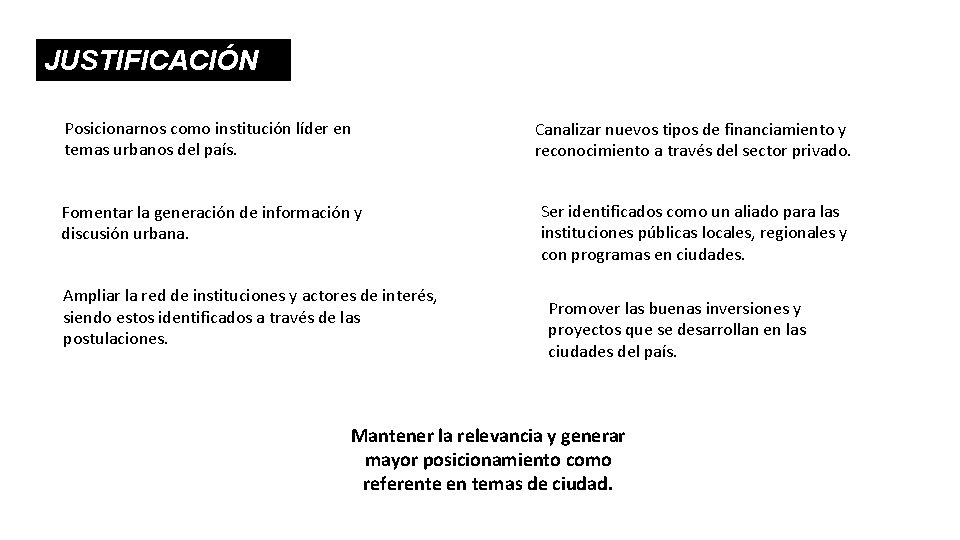 JUSTIFICACIÓN

Posicionarnos como institución líder en temas urbanos del país.

Fomentar la generación de información y discusión urbana.

Ampliar la red de instituciones y actores de interés, siendo estos identificados a través de las postulaciones.

Canalizar nuevos tipos de financiamiento y reconocimiento a través del sector privado.

Ser identificados como un aliado para las instituciones públicas locales, regionales y con programas en ciudades.

Promover las buenas inversiones y proyectos que se desarrollan en las ciudades del país.

Mantener la relevancia y generar mayor posicionamiento como referente en temas de ciudad.